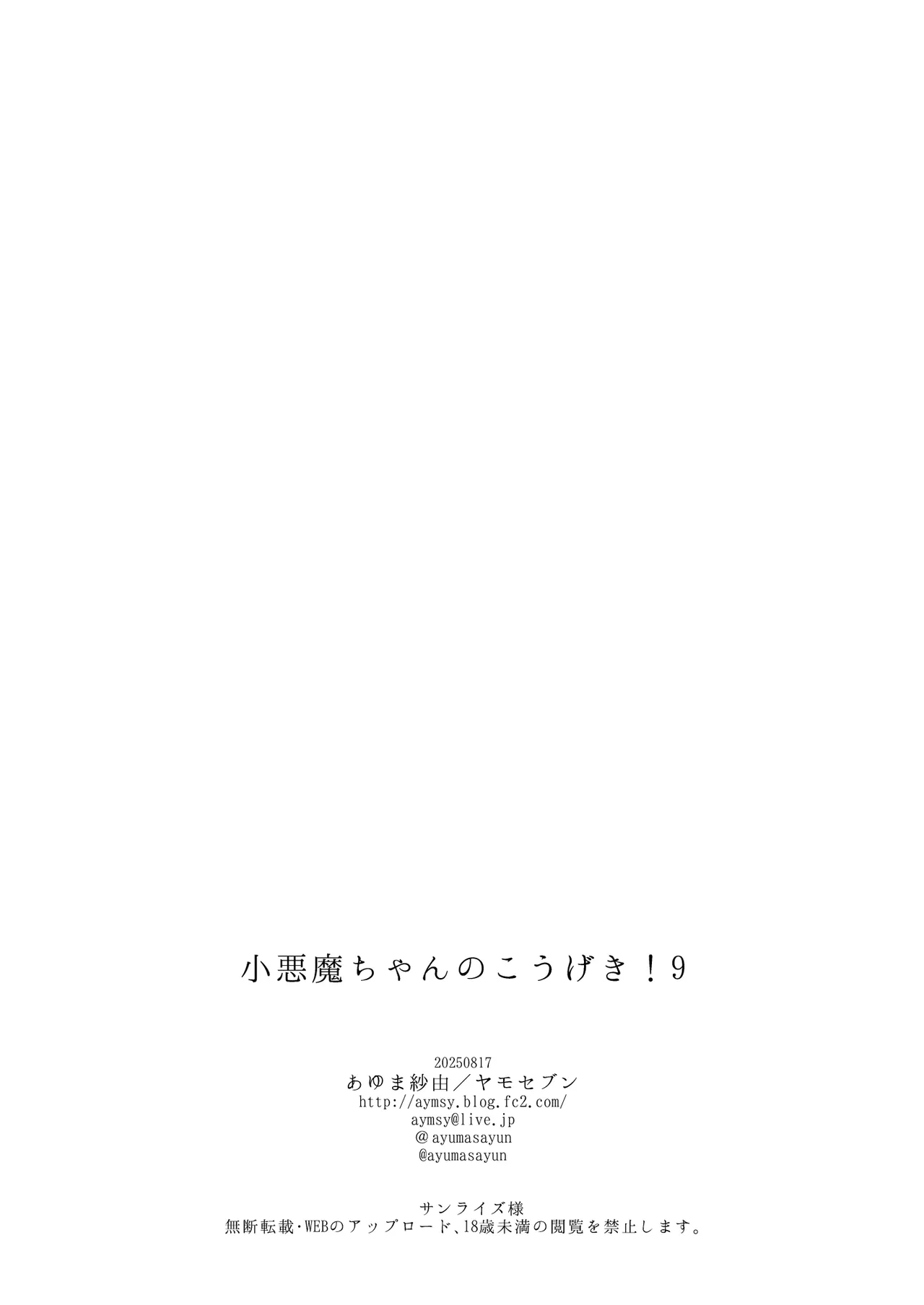 小悪魔ちゃんのこうげき！9

20250817
あゆま紗由／ヤモセブン
http://aymsy.blog.fc2.com/
aymsy@live.jp
＠ayumasayun
@ayumasayun

サンライズ様
無断転載・WEBのアップロード、18歳未満の閲覧を禁止します。